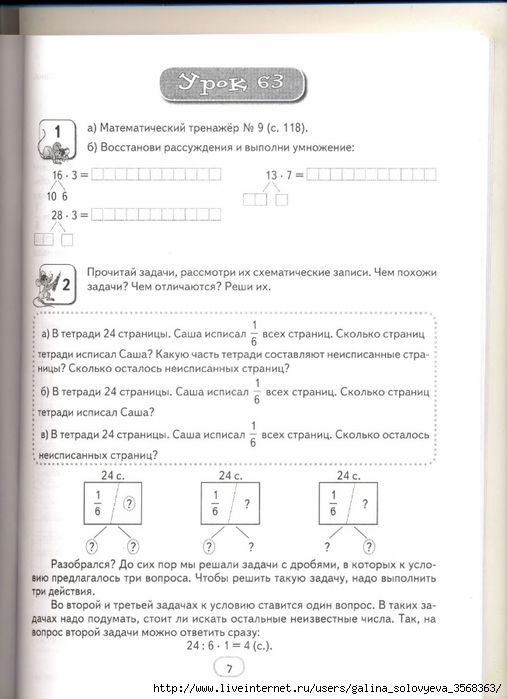 Урок 63

1 а) Математический тренажёр № 9 (с. 118).

б) Восстанови рассуждения и выполни умножение:

$16 \cdot 3 =$

10 6

$13 \cdot 7 =$

$28 \cdot 3 =$

2 Прочитай задачи, рассмотри их схематические записи. Чем похожи задачи? Чем отличаются? Реши их.

а) В тетради 24 страницы. Саша исписал $\frac{1}{6}$ всех страниц. Сколько страниц тетради исписал Саша? Какую часть тетради составляют неисписанные страницы? Сколько осталось неисписанных страниц?

б) В тетради 24 страницы. Саша исписал $\frac{1}{6}$ всех страниц. Сколько страниц тетради исписал Саша?

в) В тетради 24 страницы. Саша исписал $\frac{1}{6}$ всех страниц. Сколько осталось неисписанных страниц?

24 с.
$\frac{1}{6}$ ?
? ?

24 с.
$\frac{1}{6}$ ?
? ?

24 с.
$\frac{1}{6}$ ?
? ?

Разобрался? До сих пор мы решали задачи с дробями, в которых к условию предлагалось три вопроса. Чтобы решить такую задачу, надо выполнить три действия.

Во второй и третьей задачах к условию ставится один вопрос. В таких задачах надо подумать, стоит ли искать остальные неизвестные числа. Так, на вопрос второй задачи можно ответить сразу:

$24 : 6 \cdot 1 = 4$ (с.).

7

http://www.liveinternet.ru/users/galina_solovyeva_3568363/